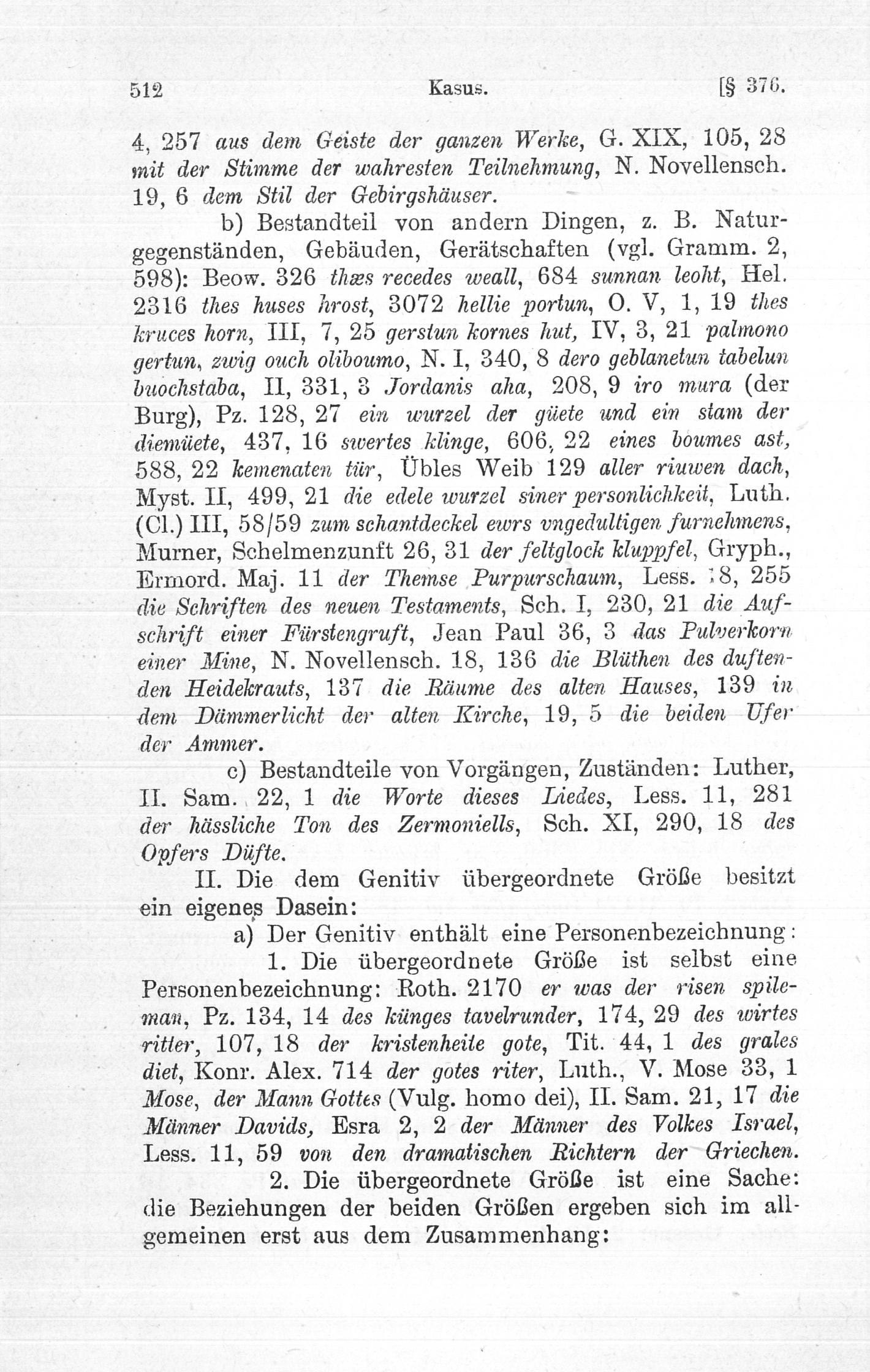 512 Kasus. [§ 376.

4, 257 aus dem Geiste der ganzen Werke, G. XIX, 105, 28 mit der Stimme der wahresten Teilnehmung, N. Novellensch. 19, 6 dem Stil der Gebirgshäuser.

b) Bestandteil von andern Dingen, z. B. Naturgegenständen, Gebäuden, Gerätschaften (vgl. Gramm. 2, 598): Beow. 326 thæs recedes weall, 684 sunnan leoht, Hel. 2316 thes huses hrost, 3072 hellie portun, O. V, 1, 19 thes kruces horn, III, 7, 25 gerstun kornes hut, IV, 3, 21 palmono gertun, zwig ouch oliboumo, N. I, 340, 8 dero geblanetun tabelun buochstaba, II, 331, 3 Jordanis aha, 208, 9 iro mura (der Burg), Pz. 128, 27 ein wurzel der güete und ein stam der diemüete, 437, 16 swertes klinge, 606, 22 eines boumes ast, 588, 22 kemenaten tür, Übles Weib 129 aller riuwen dach, Myst. II, 499, 21 die edele wurzel siner personlichkeit, Luth. (Cl.) III, 58/59 zum schantdeckel ewrs vngedultigen furnehmens, Murner, Schelmenzunft 26, 31 der feltglock kluppfel, Gryph., Ermord. Maj. 11 der Themse Purpurschaum, Less. 18, 255 die Schriften des neuen Testaments, Sch. I, 230, 21 die Aufschrift einer Fürstengruft, Jean Paul 36, 3 das Pulverkorn einer Mine, N. Novellensch. 18, 136 die Blüthen des duftenden Heidekrauts, 137 die Räume des alten Hauses, 139 in dem Dämmerlicht der alten Kirche, 19, 5 die beiden Ufer der Ammer.

c) Bestandteile von Vorgängen, Zuständen: Luther, II. Sam. 22, 1 die Worte dieses Liedes, Less. 11, 281 der hässliche Ton des Zermoniells, Sch. XI, 290, 18 des Opfers Düfte.

II. Die dem Genitiv übergeordnete Größe besitzt ein eigenes Dasein:

a) Der Genitiv enthält eine Personenbezeichnung:

1. Die übergeordnete Größe ist selbst eine Personenbezeichnung: Roth. 2170 er was der risen spileman, Pz. 134, 14 des künges tavelrunder, 174, 29 des wirtes ritter, 107, 18 der kristenheite gote, Tit. 44, 1 des grales diet, Konr. Alex. 714 der gotes riter, Luth., V. Mose 33, 1 Mose, der Mann Gottes (Vulg. homo dei), II. Sam. 21, 17 die Männer Davids, Esra 2, 2 der Männer des Volkes Israel, Less. 11, 59 von den dramatischen Richtern der Griechen.

2. Die übergeordnete Größe ist eine Sache: die Beziehungen der beiden Größen ergeben sich im allgemeinen erst aus dem Zusammenhang: